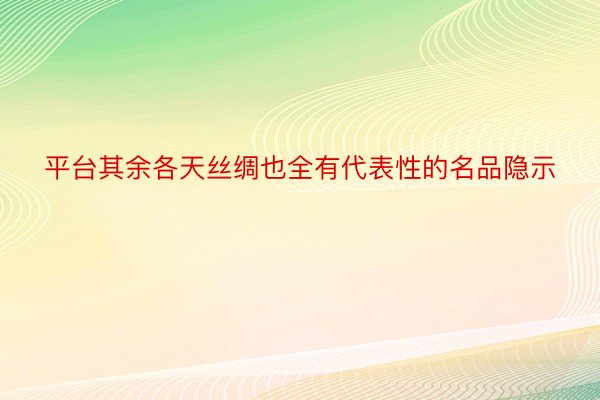 平台其余各天丝绸也全有代表性的名品隐示